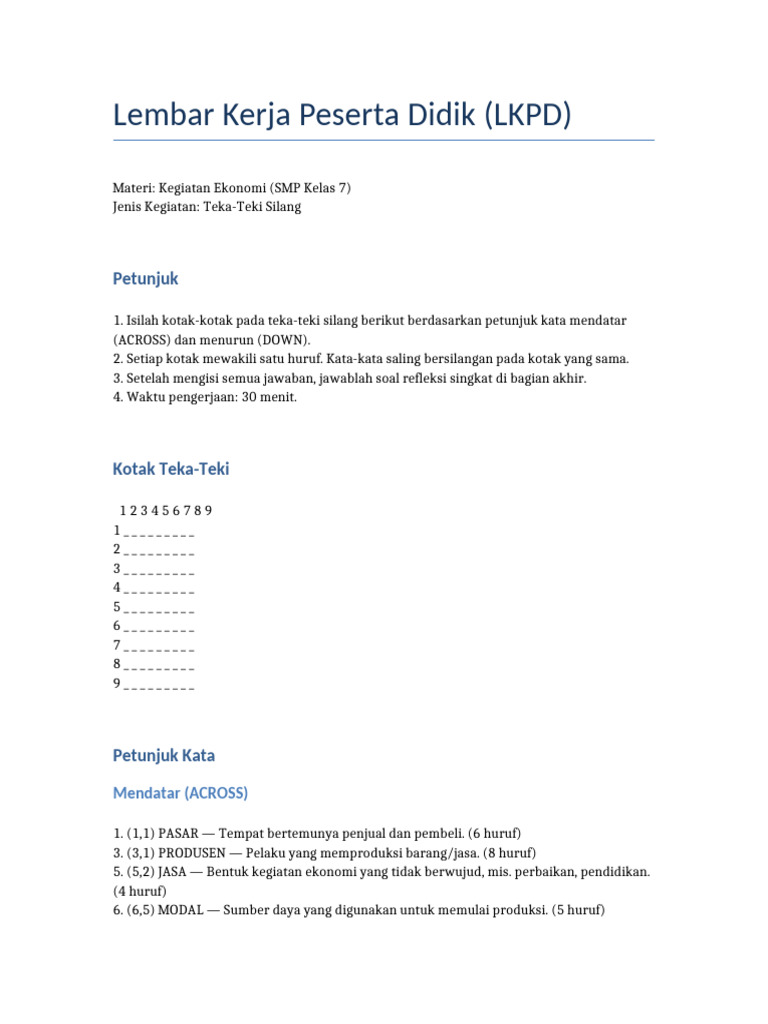 Lembar Kerja Peserta Didik (LKPD)

Materi: Kegiatan Ekonomi (SMP Kelas 7)
Jenis Kegiatan: Teka-Teki Silang

Petunjuk

1. Isilah kotak-kotak pada teka-teki silang berikut berdasarkan petunjuk kata mendatar (ACROSS) dan menurun (DOWN).
2. Setiap kotak mewakili satu huruf. Kata-kata saling bersilangan pada kotak yang sama.
3. Setelah mengisi semua jawaban, jawablah soal refleksi singkat di bagian akhir.
4. Waktu pengerjaan: 30 menit.

Kotak Teka-Teki

1 2 3 4 5 6 7 8 9
1 _ _ _ _ _ _ _ _ _
2 _ _ _ _ _ _ _ _ _
3 _ _ _ _ _ _ _ _ _
4 _ _ _ _ _ _ _ _ _
5 _ _ _ _ _ _ _ _ _
6 _ _ _ _ _ _ _ _ _
7 _ _ _ _ _ _ _ _ _
8 _ _ _ _ _ _ _ _ _
9 _ _ _ _ _ _ _ _ _

Petunjuk Kata

Mendatar (ACROSS)

1. (1,1) PASAR — Tempat bertemunya penjual dan pembeli. (6 huruf)
3. (3,1) PRODUSEN — Pelaku yang memproduksi barang/jasa. (8 huruf)
5. (5,2) JASA — Bentuk kegiatan ekonomi yang tidak berwujud, mis. perbaikan, pendidikan. (4 huruf)
6. (6,5) MODAL — Sumber daya yang digunakan untuk memulai produksi. (5 huruf)